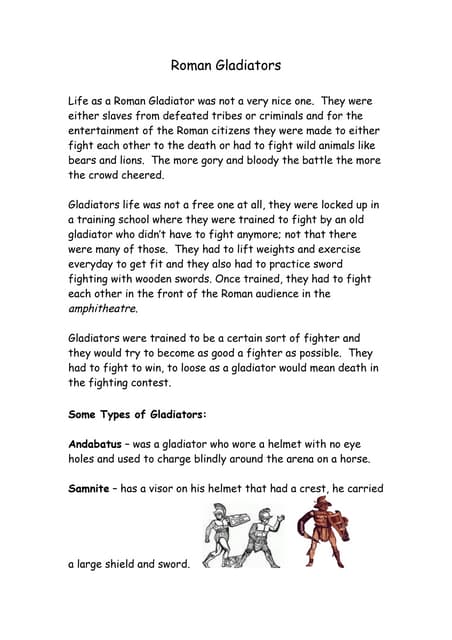 Roman Gladiators

Life as a Roman Gladiator was not a very nice one. They were either slaves from defeated tribes or criminals and for the entertainment of the Roman citizens they were made to either fight each other to the death or had to fight wild animals like bears and lions. The more gory and bloody the battle the more the crowd cheered.

Gladiators life was not a free one at all, they were locked up in a training school where they were trained to fight by an old gladiator who didn't have to fight anymore; not that there were many of those. They had to lift weights and exercise everyday to get fit and they also had to practice sword fighting with wooden swords. Once trained, they had to fight each other in the front of the Roman audience in the amphitheatre.

Gladiators were trained to be a certain sort of fighter and they would try to become as good a fighter as possible. They had to fight to win, to loose as a gladiator would mean death in the fighting contest.

Some Types of Gladiators:

Andabatus – was a gladiator who wore a helmet with no eye holes and used to charge blindly around the arena on a horse.

Samnite – has a visor on his helmet that had a crest, he carried a large shield and sword.